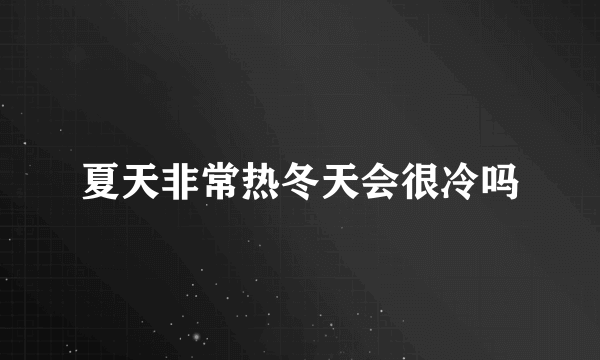 夏天非常热冬天会很冷吗